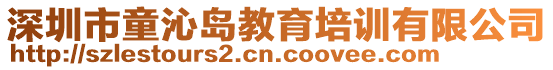 深圳市童沁岛教育培训有限公司
http://szlestours2.cn.coovee.com